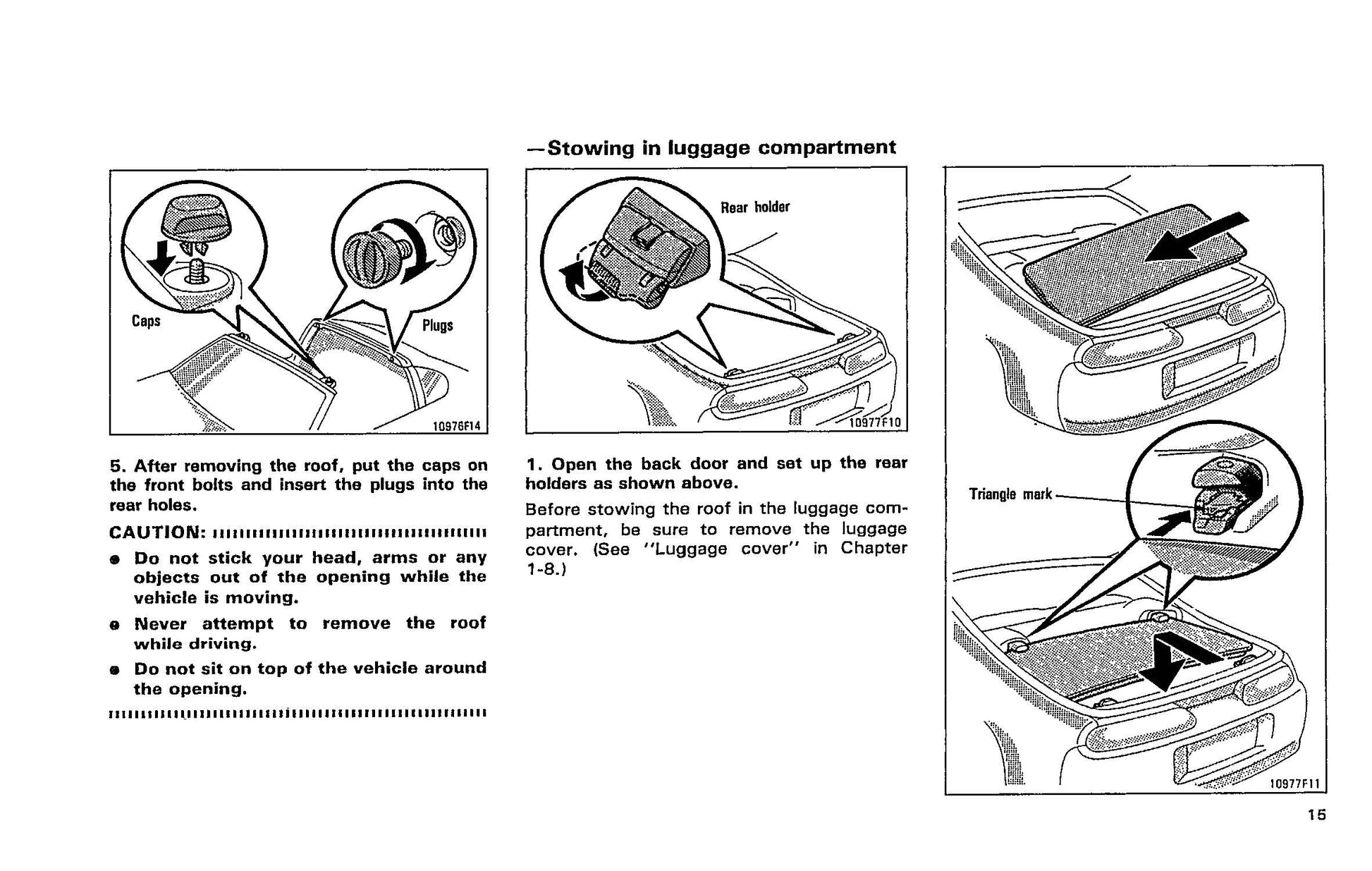 Caps

Plugs

10976F14

5. After removing the roof, put the caps on the front bolts and insert the plugs into the rear holes.

CAUTION:

● Do not stick your head, arms or any objects out of the opening while the vehicle is moving.

● Never attempt to remove the roof while driving.

● Do not sit on top of the vehicle around the opening.

—Stowing in luggage compartment

Rear holder

10977F10

1. Open the back door and set up the rear holders as shown above.

Before stowing the roof in the luggage compartment, be sure to remove the luggage cover. (See "Luggage cover" in Chapter 1-8.)

Triangle mark

10977F11

15